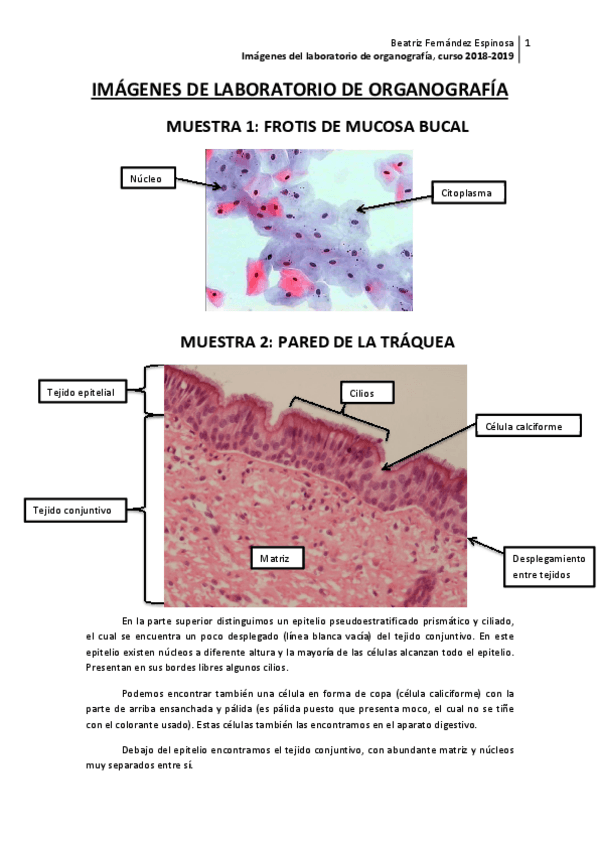 Beatriz Fernández Espinosa | 1
Imágenes del laboratorio de organografía, curso 2018-2019

IMÁGENES DE LABORATORIO DE ORGANOGRAFÍA

MUESTRA 1: FROTIS DE MUCOSA BUCAL

Núcleo

Citoplasma

MUESTRA 2: PARED DE LA TRÁQUEA

Tejido epitelial

Cilios

Célula calciforme

Tejido conjuntivo

Matriz

Desplegamiento entre tejidos

En la parte superior distinguimos un epitelio pseudoestratificado prismático y ciliado, el cual se encuentra un poco desplegado (línea blanca vacía) del tejido conjuntivo. En este epitelio existen núcleos a diferente altura y la mayoría de las células alcanzan todo el epitelio. Presentan en sus bordes libres algunos cilios.

Podemos encontrar también una célula en forma de copa (célula caliciforme) con la parte de arriba ensanchada y pálida (es pálida puesto que presenta moco, el cual no se tiñe con el colorante usado). Estas células también las encontramos en el aparato digestivo.

Debajo del epitelio encontramos el tejido conjuntivo, con abundante matriz y núcleos muy separados entre sí.